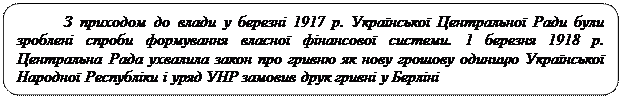 З приходом до влади у березні 1917 р. Української Центральної Ради були зроблені спроби формування власної фінансової системи. 1 березня 1918 р. Центральна Рада ухвалила закон про гривню як нову грошову одиницю Української Народної Республіки і уряд УНР замовив друк гривні у Берліні